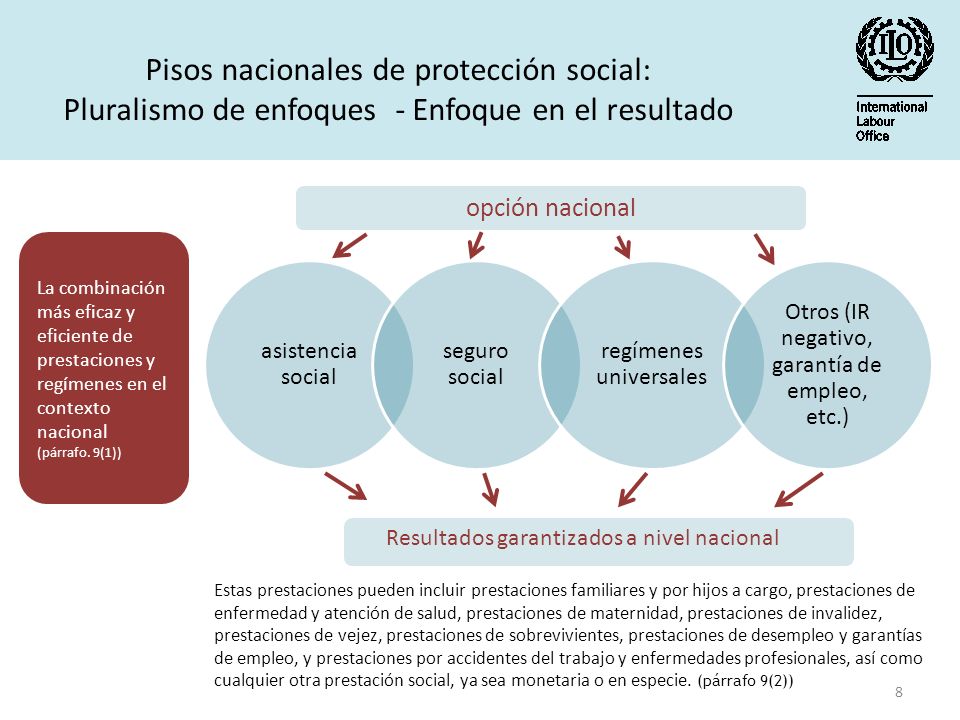 Pisos nacionales de protección social:
Pluralismo de enfoques - Enfoque en el resultado

ILO
International Labour Office

opción nacional

La combinación más eficaz y eficiente de prestaciones y regímenes en el contexto nacional
(párrafo. 9(1))

asistencia social

seguro social

regímenes universales

Otros (IR negativo, garantía de empleo, etc.)

Resultados garantizados a nivel nacional

Estas prestaciones pueden incluir prestaciones familiares y por hijos a cargo, prestaciones de enfermedad y atención de salud, prestaciones de maternidad, prestaciones de invalidez, prestaciones de vejez, prestaciones de sobrevivientes, prestaciones de desempleo y garantías de empleo, y prestaciones por accidentes del trabajo y enfermedades profesionales, así como cualquier otra prestación social, ya sea monetaria o en especie. (párrafo 9(2))

8